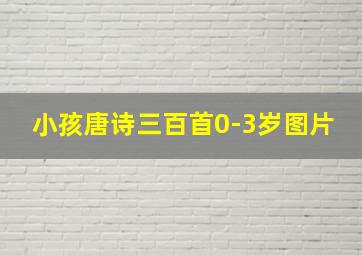 小孩唐诗三百首0-3岁图片